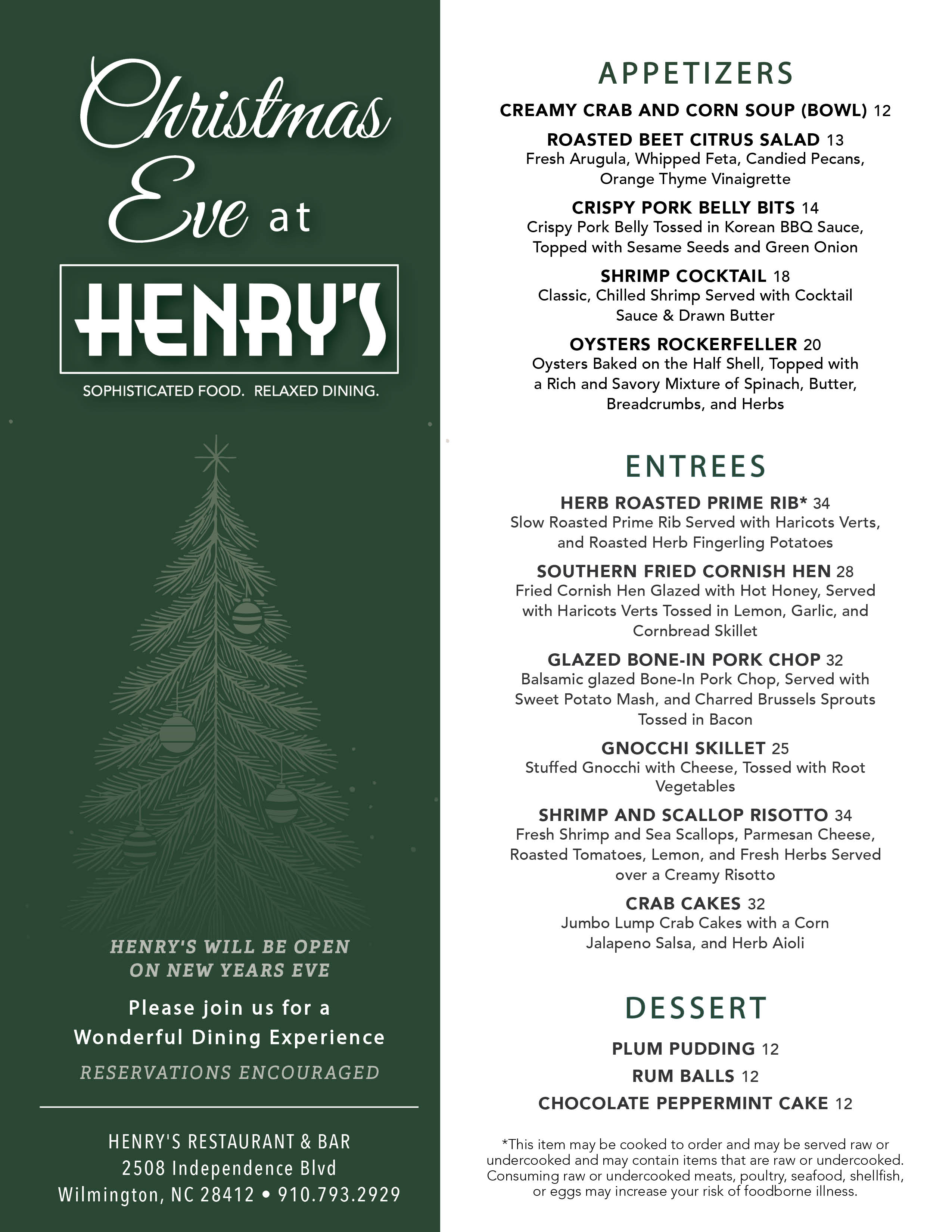 Christmas Eve at

HENRY'S

SOPHISTICATED FOOD. RELAXED DINING.

HENRY'S WILL BE OPEN ON NEW YEARS EVE

Please join us for a Wonderful Dining Experience

RESERVATIONS ENCOURAGED

HENRY'S RESTAURANT & BAR
2508 Independence Blvd
Wilmington, NC 28412 • 910.793.2929

APPETIZERS

CREAMY CRAB AND CORN SOUP (BOWL) 12

ROASTED BEET CITRUS SALAD 13
Fresh Arugula, Whipped Feta, Candied Pecans, Orange Thyme Vinaigrette

CRISPY PORK BELLY BITS 14
Crispy Pork Belly Tossed in Korean BBQ Sauce, Topped with Sesame Seeds and Green Onion

SHRIMP COCKTAIL 18
Classic, Chilled Shrimp Served with Cocktail Sauce & Drawn Butter

OYSTERS ROCKERFELLER 20
Oysters Baked on the Half Shell, Topped with a Rich and Savory Mixture of Spinach, Butter, Breadcrumbs, and Herbs

ENTREES

HERB ROASTED PRIME RIB* 34
Slow Roasted Prime Rib Served with Haricots Verts, and Roasted Herb Fingerling Potatoes

SOUTHERN FRIED CORNISH HEN 28
Fried Cornish Hen Glazed with Hot Honey, Served with Haricots Verts Tossed in Lemon, Garlic, and Cornbread Skillet

GLAZED BONE-IN PORK CHOP 32
Balsamic glazed Bone-In Pork Chop, Served with Sweet Potato Mash, and Charred Brussels Sprouts Tossed in Bacon

GNOCCHI SKILLET 25
Stuffed Gnocchi with Cheese, Tossed with Root Vegetables

SHRIMP AND SCALLOP RISOTTO 34
Fresh Shrimp and Sea Scallops, Parmesan Cheese, Roasted Tomatoes, Lemon, and Fresh Herbs Served over a Creamy Risotto

CRAB CAKES 32
Jumbo Lump Crab Cakes with a Corn Jalapeno Salsa, and Herb Aioli

DESSERT

PLUM PUDDING 12

RUM BALLS 12

CHOCOLATE PEPPERMINT CAKE 12

*This item may be cooked to order and may be served raw or undercooked and may contain items that are raw or undercooked. Consuming raw or undercooked meats, poultry, seafood, shellfish, or eggs may increase your risk of foodborne illness.